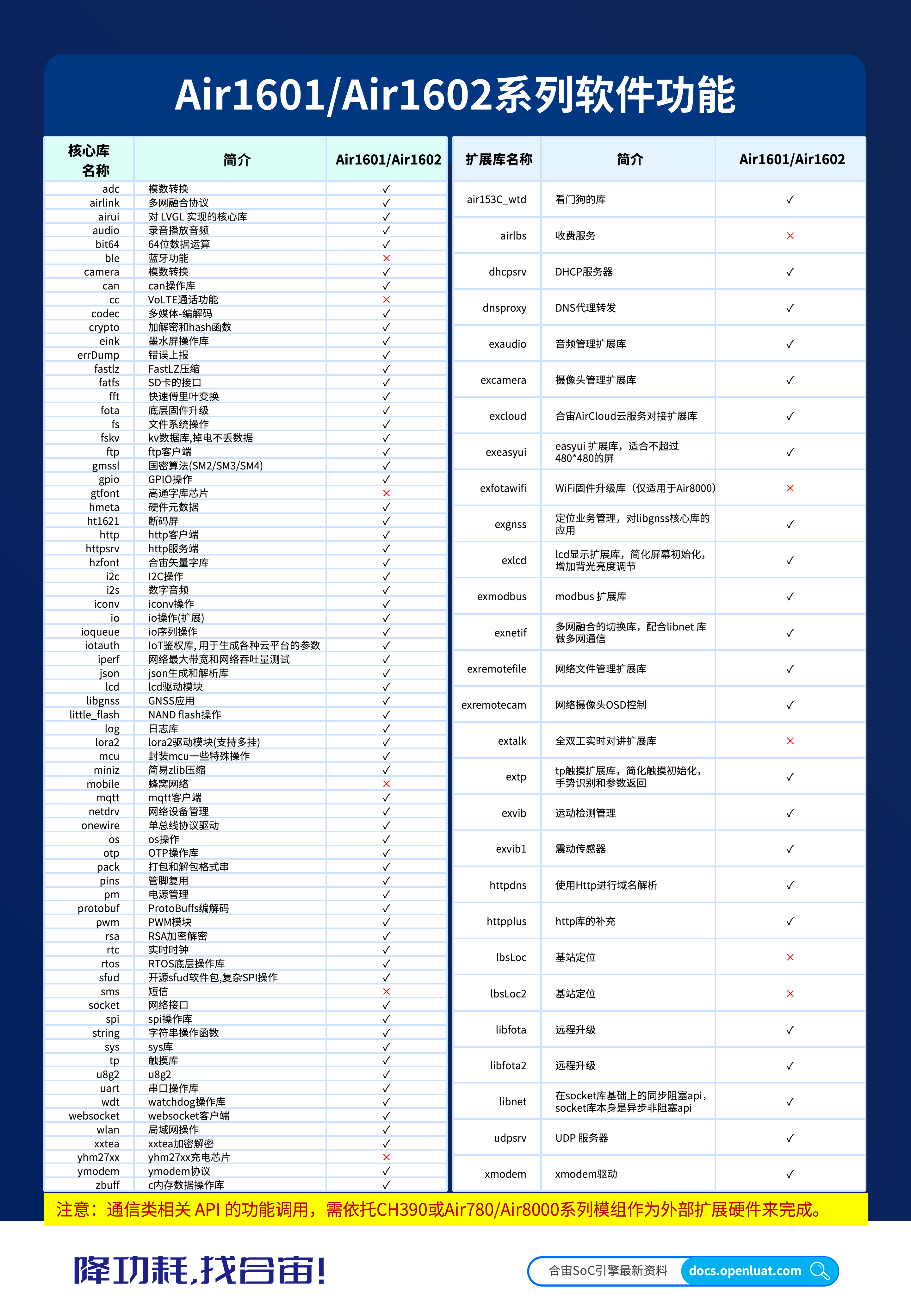 Air1601/Air1602系列软件功能

| 核心库名称 | 简介 | Air1601/Air1602 |
|---|---|---|
| adc | 模数转换 | ✓ |
| airlink | 多网融合协议 | ✓ |
| airui | 对 LVGL 实现的核心库 | ✓ |
| audio | 录音播放音频 | ✓ |
| bit64 | 64位数据运算 | ✓ |
| ble | 蓝牙功能 | × |
| camera | 模数转换 | ✓ |
| can | can操作库 | ✓ |
| cc | VoLTE通话功能 | × |
| codec | 多媒体-编解码 | ✓ |
| crypto | 加解密和hash函数 | ✓ |
| eink | 墨水屏操作库 | ✓ |
| errDump | 错误上报 | ✓ |
| fastlz | FastLZ压缩 | ✓ |
| fatfs | SD卡的接口 | ✓ |
| fft | 快速傅里叶变换 | ✓ |
| fota | 底层固件升级 | ✓ |
| fs | 文件系统操作 | ✓ |
| fskv | kv数据库,掉电不丢数据 | ✓ |
| ftp | ftp客户端 | ✓ |
| gmssl | 国密算法(SM2/SM3/SM4) | ✓ |
| gpio | GPIO操作 | ✓ |
| gtfont | 高通字库芯片 | × |
| hmeta | 硬件元数据 | ✓ |
| ht1621 | 断码屏 | ✓ |
| http | http客户端 | ✓ |
| httpsrv | http服务端 | ✓ |
| hzfont | 合宙矢量字库 | ✓ |
| i2c | I2C操作 | ✓ |
| i2s | 数字音频 | ✓ |
| iconv | iconv操作 | ✓ |
| io | io操作(扩展) | ✓ |
| ioqueue | io序列操作 | ✓ |
| iotauth | IoT鉴权库, 用于生成各种云平台的参数 | ✓ |
| iperf | 网络最大带宽和网络吞吐量测试 | ✓ |
| json | json生成和解析库 | ✓ |
| lcd | lcd驱动模块 | ✓ |
| libgnss | GNSS应用 | ✓ |
| little_flash | NAND flash操作 | ✓ |
| log | 日志库 | ✓ |
| lora2 | lora2驱动模块(支持多挂) | ✓ |
| mcu | 封装mcu一些特殊操作 | ✓ |
| miniz | 简易zlib压缩 | ✓ |
| mobile | 蜂窝网络 | × |
| mqtt | mqtt客户端 | ✓ |
| netdrv | 网络设备管理 | ✓ |
| onewire | 单总线协议驱动 | ✓ |
| os | os操作 | ✓ |
| otp | OTP操作库 | ✓ |
| pack | 打包和解包格式串 | ✓ |
| pins | 管脚复用 | ✓ |
| pm | 电源管理 | ✓ |
| protobuf | ProtoBuffs编解码 | ✓ |
| pwm | PWM模块 | ✓ |
| rsa | RSA加密解密 | ✓ |
| rtc | 实时时钟 | ✓ |
| rtos | RTOS底层操作库 | ✓ |
| sfud | 开源sfud软件包,复杂SPI操作 | ✓ |
| sms | 短信 | × |
| socket | 网络接口 | ✓ |
| spi | spi操作库 | ✓ |
| string | 字符串操作函数 | ✓ |
| sys | sys库 | ✓ |
| tp | 触摸库 | ✓ |
| u8g2 | u8g2 | ✓ |
| uart | 串口操作库 | ✓ |
| wdt | watchdog操作库 | ✓ |
| websocket | websocket客户端 | ✓ |
| wlan | 局域网操作 | ✓ |
| xxtea | xxtea加密解密 | ✓ |
| yhm27xx | yhm27xx充电芯片 | × |
| ymodem | ymodem协议 | ✓ |
| zbuff | c内存数据操作库 | ✓ |

| 扩展库名称 | 简介 | Air1601/Air1602 |
|---|---|---|
| air153C_wtd | 看门狗的库 | ✓ |
| airlbs | 收费服务 | × |
| dhcpsrv | DHCP服务器 | ✓ |
| dnsproxy | DNS代理转发 | ✓ |
| exaudio | 音频管理扩展库 | ✓ |
| excamera | 摄像头管理扩展库 | ✓ |
| excloud | 合宙AirCloud云服务对接扩展库 | ✓ |
| exeasyui | easyui 扩展库，适合不超过480*480的屏 | ✓ |
| exfotawifi | WiFi固件升级库（仅适用于Air8000） | × |
| exgnss | 定位业务管理，对libgnss核心库的应用 | ✓ |
| exlcd | lcd显示扩展库，简化屏幕初始化，增加背光亮度调节 | ✓ |
| exmodbus | modbus 扩展库 | ✓ |
| exnetif | 多网融合的切换库，配合libnet 库做多网通信 | ✓ |
| exremotefile | 网络文件管理扩展库 | ✓ |
| exremotecam | 网络摄像头OSD控制 | ✓ |
| extalk | 全双工实时对讲扩展库 | × |
| extp | tp触摸扩展库，简化触摸初始化，手势识别和参数返回 | ✓ |
| exvib | 运动检测管理 | ✓ |
| exvib1 | 震动传感器 | ✓ |
| httpdns | 使用Http进行域名解析 | ✓ |
| httpplus | http库的补充 | ✓ |
| lbsLoc | 基站定位 | × |
| lbsLoc2 | 基站定位 | × |
| libfota | 远程升级 | ✓ |
| libfota2 | 远程升级 | ✓ |
| libnet | 在socket库基础上的同步阻塞api，socket库本身是异步非阻塞api | ✓ |
| udpsrv | UDP 服务器 | ✓ |
| xmodem | xmodem驱动 | ✓ |

注意：通信类相关 API 的功能调用，需依托CH390或Air780/Air8000系列模组作为外部扩展硬件来完成。

降功耗,找合宙!

合宙SoC引擎最新资料 docs.openluat.com